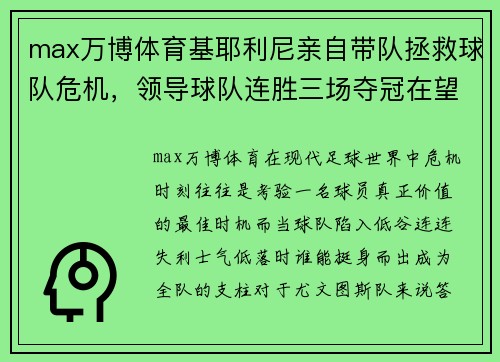 max万博体育基耶利尼亲自带队拯救球队危机，领导球队连胜三场夺冠在望

max万博体育在现代足球世界中危机时刻往往是考验一名球员真正价值的最佳时机而当球队陷入低谷连连失利士气低落时谁能挺身而出成为全队的支柱对于尤文图斯队来说答